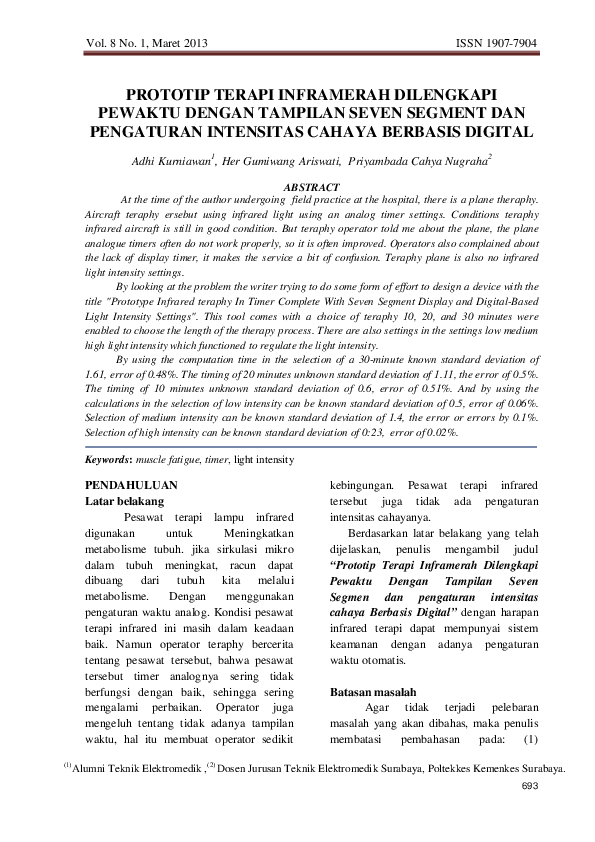 Vol. 8 No. 1, Maret 2013

ISSN 1907-7904

PROTOTIP TERAPI INFRAMERAH DILENGKAPI PEWAKTU DENGAN TAMPILAN SEVEN SEGMENT DAN PENGATURAN INTENSITAS CAHAYA BERBASIS DIGITAL

Adhi Kurniawan$^1$, Her Gumiwang Ariswati, Priyambada Cahya Nugraha$^2$

ABSTRACT

At the time of the author undergoing field practice at the hospital, there is a plane theraphy. Aircraft teraphy ersebut using infrared light using an analog timer settings. Conditions teraphy infrared aircraft is still in good condition. But teraphy operator told me about the plane, the plane analogue timers often do not work properly, so it is often improved. Operators also complained about the lack of display timer, it makes the service a bit of confusion. Teraphy plane is also no infrared light intensity settings.

By looking at the problem the writer trying to do some form of effort to design a device with the title "Prototype Infrared teraphy In Timer Complete With Seven Segment Display and Digital-Based Light Intensity Settings". This tool comes with a choice of teraphy 10, 20, and 30 minutes were enabled to choose the length of the therapy process. There are also settings in the settings low medium high light intensity which functioned to regulate the light intensity.

By using the computation time in the selection of a 30-minute known standard deviation of 1.61, error of 0.48%. The timing of 20 minutes unknown standard deviation of 1.11, the error of 0.5%. The timing of 10 minutes unknown standard deviation of 0.6, error of 0.51%. And by using the calculations in the selection of low intensity can be known standard deviation of 0.5, error of 0.06%. Selection of medium intensity can be known standard deviation of 1.4, the error or errors by 0.1%. Selection of high intensity can be known standard deviation of 0:23, error of 0.02%.

Keywords: muscle fatigue, timer, light intensity

PENDAHULUAN
Latar belakang

Pesawat terapi lampu infrared digunakan untuk Meningkatkan metabolisme tubuh. jika sirkulasi mikro dalam tubuh meningkat, racun dapat dibuang dari tubuh kita melalui metabolisme. Dengan menggunakan pengaturan waktu analog. Kondisi pesawat terapi infrared ini masih dalam keadaan baik. Namun operator teraphy bercerita tentang pesawat tersebut, bahwa pesawat tersebut timer analognya sering tidak berfungsi dengan baik, sehingga sering mengalami perbaikan. Operator juga mengeluh tentang tidak adanya tampilan waktu, hal itu membuat operator sedikit kebingungan. Pesawat terapi infrared tersebut juga tidak ada pengaturan intensitas cahayanya.

Berdasarkan latar belakang yang telah dijelaskan, penulis mengambil judul "Prototip Terapi Inframerah Dilengkapi Pewaktu Dengan Tampilan Seven Segmen dan pengaturan intensitas cahaya Berbasis Digital" dengan harapan infrared terapi dapat mempunyai sistem keamanan dengan adanya pengaturan waktu otomatis.

Batasan masalah

Agar tidak terjadi pelebaran masalah yang akan dibahas, maka penulis membatasi pembahasan pada: (1)

$^{(1)}$Alumni Teknik Elektromedik ,$^{(2)}$Dosen Jurusan Teknik Elektromedik Surabaya, Poltekkes Kemenkes Surabaya.

693